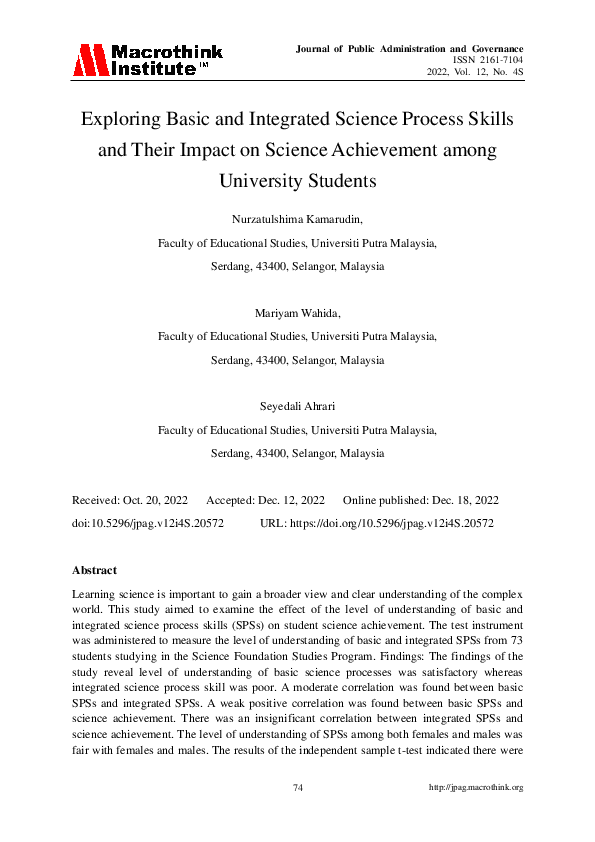 Macrothink Institute™

Journal of Public Administration and Governance
ISSN 2161-7104
2022, Vol. 12, No. 4S

Exploring Basic and Integrated Science Process Skills and Their Impact on Science Achievement among University Students

Nurzatulshima Kamarudin,
Faculty of Educational Studies, Universiti Putra Malaysia,
Serdang, 43400, Selangor, Malaysia

Mariyam Wahida,
Faculty of Educational Studies, Universiti Putra Malaysia,
Serdang, 43400, Selangor, Malaysia

Seyedali Ahrari
Faculty of Educational Studies, Universiti Putra Malaysia,
Serdang, 43400, Selangor, Malaysia

Received: Oct. 20, 2022 Accepted: Dec. 12, 2022 Online published: Dec. 18, 2022
doi:10.5296/jpag.v12i4S.20572 URL: https://doi.org/10.5296/jpag.v12i4S.20572

Abstract

Learning science is important to gain a broader view and clear understanding of the complex world. This study aimed to examine the effect of the level of understanding of basic and integrated science process skills (SPSs) on student science achievement. The test instrument was administered to measure the level of understanding of basic and integrated SPSs from 73 students studying in the Science Foundation Studies Program. Findings: The findings of the study reveal level of understanding of basic science processes was satisfactory whereas integrated science process skill was poor. A moderate correlation was found between basic SPSs and integrated SPSs. A weak positive correlation was found between basic SPSs and science achievement. There was an insignificant correlation between integrated SPSs and science achievement. The level of understanding of SPSs among both females and males was fair with females and males. The results of the independent sample t-test indicated there were

74 http://jpag.macrothink.org